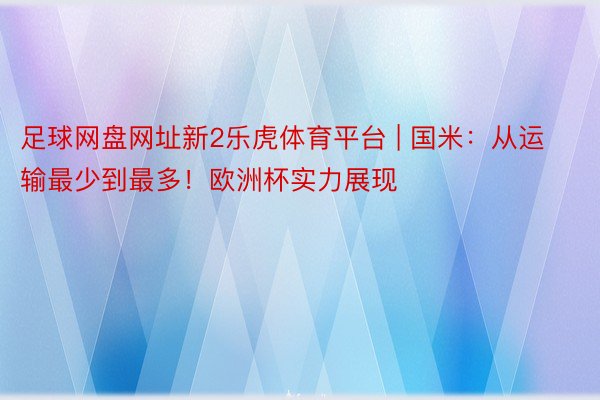 足球网盘网址新2乐虎体育平台 | 国米：从运输最少到最多！欧洲杯实力展现